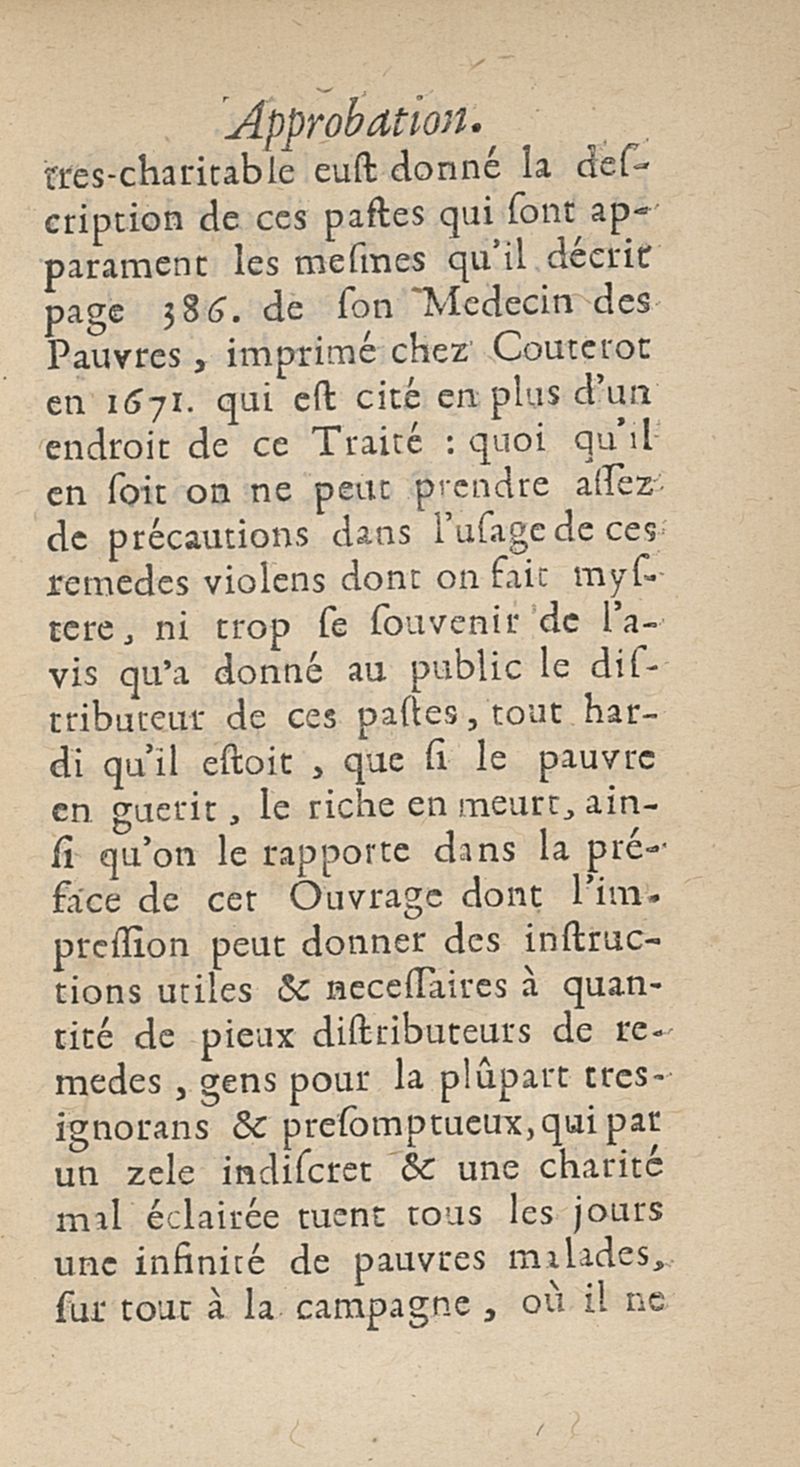 Approbation.

tres-charitable euſt donné la deſcription de ces paſtes qui ſont apparament les meſmes qu'il décrit page 386. de ſon Medecin des Pauvres, imprimé chez Couterot en 1671. qui eſt cité en plus d'un endroit de ce Traité : quoi qu'il en ſoit on ne peut prendre aſſez de précautions dans l'uſage de ces remedes violens dont on fait myſtere, ni trop ſe ſouvenir de l'avis qu'a donné au public le diſtributeur de ces paſtes, tout hardi qu'il eſtoit, que ſi le pauvre en guerit, le riche en meurt, ainſi qu'on le rapporte dans la préface de cet Ouvrage dont l'impreſſion peut donner des inſtructions utiles & neceſſaires à quantité de pieux diſtributeurs de remedes, gens pour la plûpart tres-ignorans & preſomptueux, qui par un zele indiſcret & une charité mal éclairée tuent tous les jours une infinité de pauvres malades, ſur tout à la campagne, où il ne